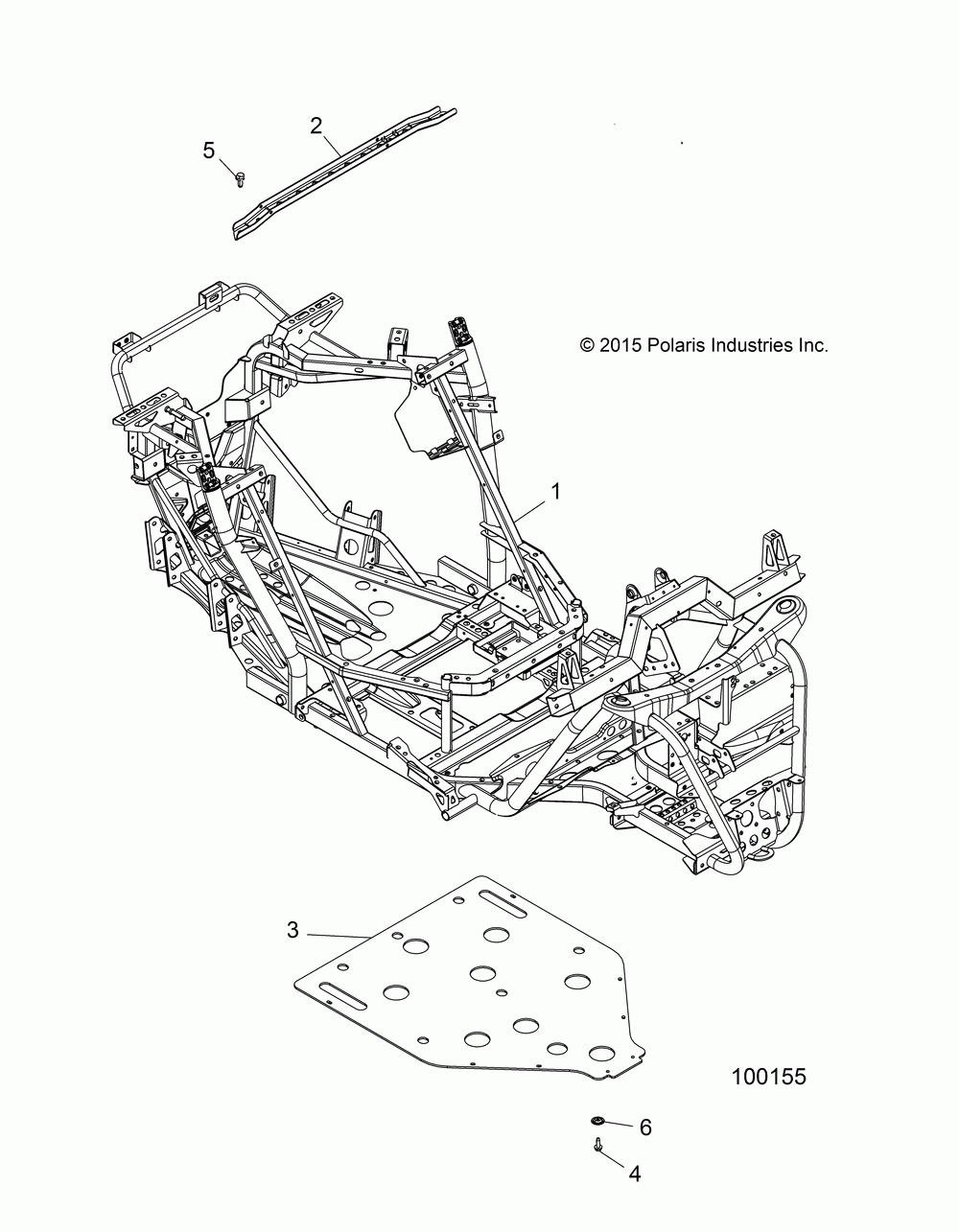 2
5
© 2015 Polaris Industries Inc.
1
3
100155
6
4